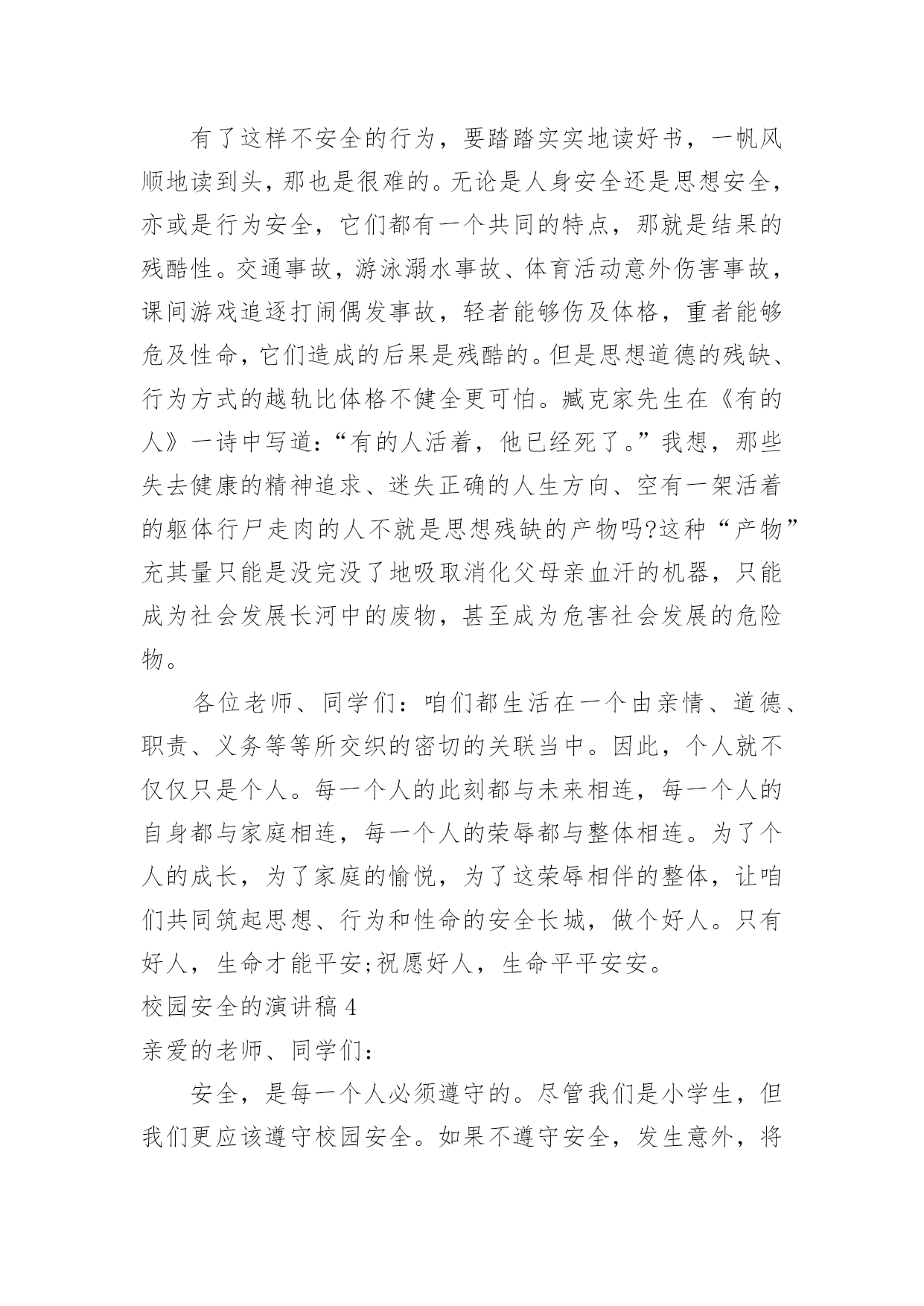 有了这样不安全的行为，要踏踏实实地读好书，一帆风顺地读到头，那也是很难的。无论是人身安全还是思想安全，亦或是行为安全，它们都有一个共同的特点，那就是结果的残酷性。交通事故，游泳溺水事故、体育活动意外伤害事故，课间游戏追逐打闹偶发事故，轻者能够伤及体格，重者能够危及性命，它们造成的后果是残酷的。但是思想道德的残缺、行为方式的越轨比体格不健全更可怕。臧克家先生在《有的人》一诗中写道：“有的人活着，他已经死了。”我想，那些失去健康的精神追求、迷失正确的人生方向、空有一架活着的躯体行尸走肉的人不就是思想残缺的产物吗?这种“产物”充其量只能是没完没了地吸取消化父母亲血汗的机器，只能成为社会发展长河中的废物，甚至成为危害社会发展的危险物。

各位老师、同学们：咱们都生活在一个由亲情、道德、职责、义务等等所交织的密切的关联当中。因此，个人就不仅仅只是个人。每一个人的此刻都与未来相连，每一个人的自身都与家庭相连，每一个人的荣辱都与整体相连。为了个人的成长，为了家庭的愉悦，为了这荣辱相伴的整体，让咱们共同筑起思想、行为和性命的安全长城，做个好人。只有好人，生命才能平安;祝愿好人，生命平平安安。

校园安全的演讲稿 4

亲爱的老师、同学们：

安全，是每一个人必须遵守的。尽管我们是小学生，但我们更应该遵守校园安全。如果不遵守安全，发生意外，将